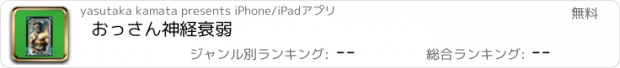 yasutaka kamata presents iPhone/iPadアプリ

無料

おっさん神経衰弱

ジャンル別ランキング: --

総合ランキング: --